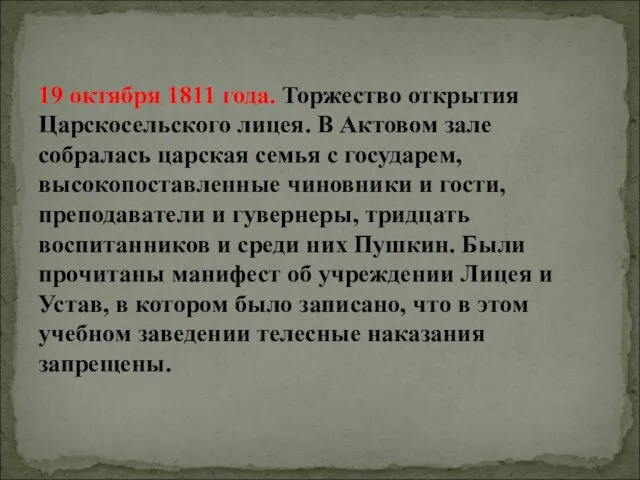 19 октября 1811 года. Торжество открытия Царскосельского лицея. В Актовом зале собралась царская семья с государем, высокопоставленные чиновники и гости, преподаватели и гувернеры, тридцать воспитанников и среди них Пушкин. Были прочитаны манифест об учреждении Лицея и Устав, в котором было записано, что в этом учебном заведении телесные наказания запрещены.